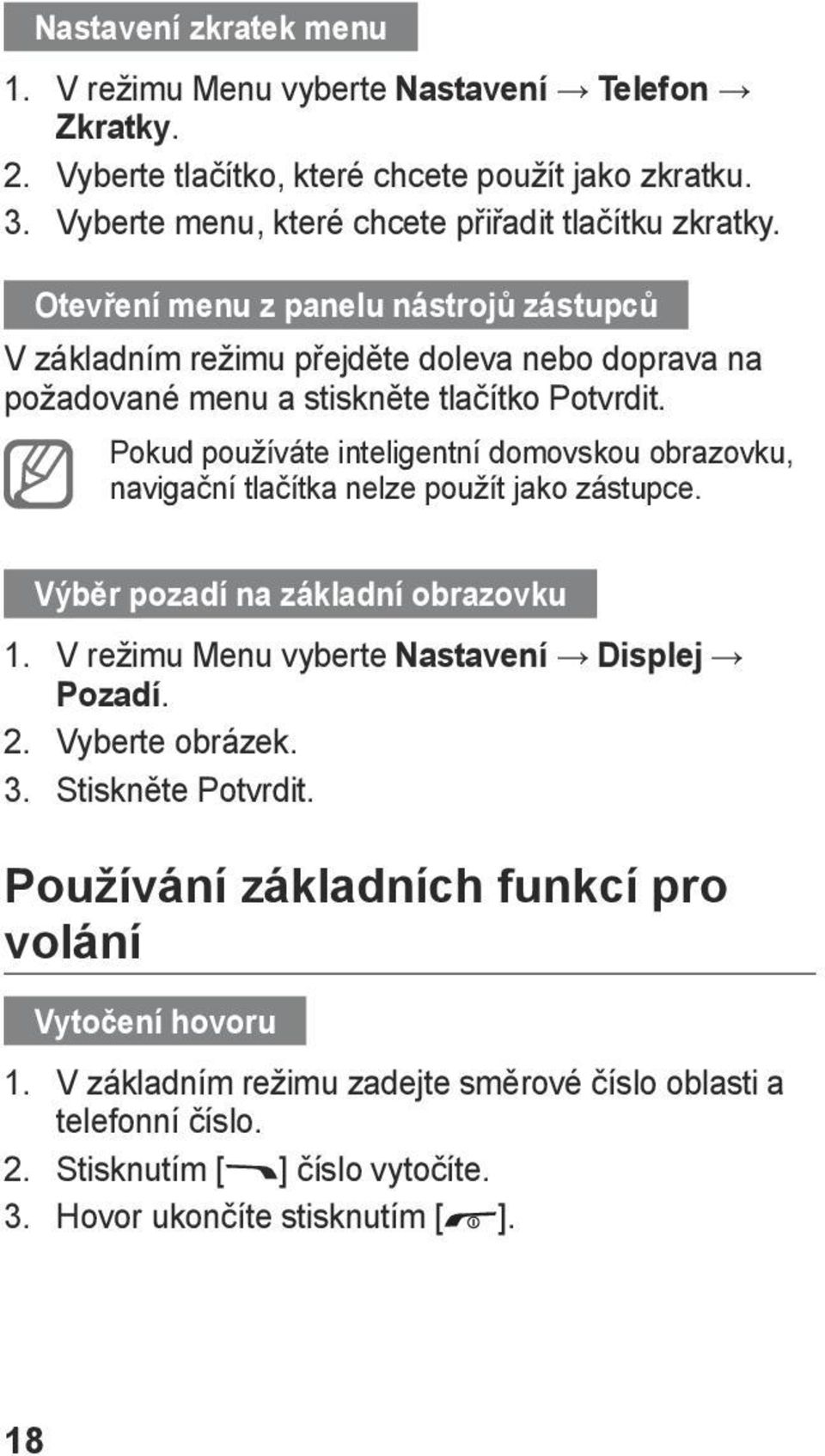 Nastavení zkratek menu

1. V režimu Menu vyberte Nastavení → Telefon → Zkratky.
2. Vyberte tlačítko, které chcete použít jako zkratku.
3. Vyberte menu, které chcete přiřadit tlačítku zkratky.

Otevření menu z panelu nástrojů zástupců

V základním režimu přejděte doleva nebo doprava na požadované menu a stiskněte tlačítko Potvrdit.

Pokud používáte inteligentní domovskou obrazovku, navigační tlačítka nelze použít jako zástupce.

Výběr pozadí na základní obrazovku

1. V režimu Menu vyberte Nastavení → Displej → Pozadí.
2. Vyberte obrázek.
3. Stiskněte Potvrdit.

Používání základních funkcí pro volání

Vytočení hovoru

1. V základním režimu zadejte směrové číslo oblasti a telefonní číslo.
2. Stisknutím [ ] číslo vytočíte.
3. Hovor ukončíte stisknutím [ ].

18